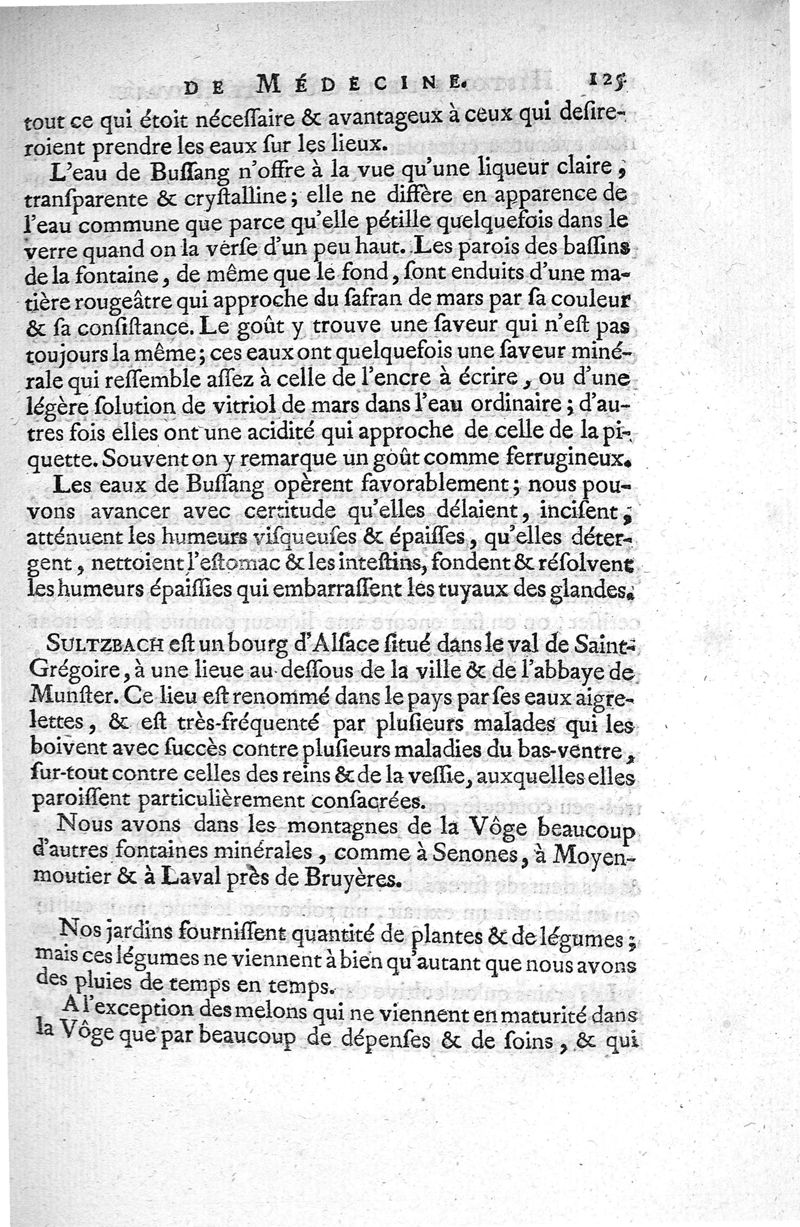 DE MÉDECINE. 125

tout ce qui étoit néceſſaire & avantageux à ceux qui deſireroient prendre les eaux ſur les lieux.

L'eau de Buſſang n'offre à la vue qu'une liqueur claire, tranſparente & cryſtalline; elle ne diffère en apparence de l'eau commune que parce qu'elle pétille quelquefois dans le verre quand on la verſe d'un peu haut. Les parois des baſſins de la fontaine, de même que le fond, ſont enduits d'une matière rougeâtre qui approche du ſafran de mars par ſa couleur & ſa conſiſtance. Le goût y trouve une ſaveur qui n'eſt pas toujours la même; ces eaux ont quelquefois une ſaveur minérale qui reſſemble aſſez à celle de l'encre à écrire, ou d'une légère ſolution de vitriol de mars dans l'eau ordinaire; d'autres fois elles ont une acidité qui approche de celle de la piquette. Souvent on y remarque un goût comme ferrugineux.

Les eaux de Buſſang opèrent favorablement; nous pouvons avancer avec certitude qu'elles délaient, inciſent, atténuent les humeurs viſqueuſes & épaiſſes, qu'elles détergent, nettoient l'eſtomac & les inteſtins, fondent & réſolvent les humeurs épaiſſies qui embarraſſent les tuyaux des glandes.

SULTZBACH eſt un bourg d'Alſace ſitué dans le val de Saint-Grégoire, à une lieue au-deſſous de la ville & de l'abbaye de Munſter. Ce lieu eſt renommé dans le pays par ſes eaux aigrelettes, & eſt très-fréquenté par pluſieurs malades qui les boivent avec ſuccès contre pluſieurs maladies du bas-ventre, ſur-tout contre celles des reins & de la veſſie, auxquelles elles paroiſſent particulièrement conſacrées.

Nous avons dans les montagnes de la Vôge beaucoup d'autres fontaines minérales, comme à Senones, à Moyenmoutier & à Laval près de Bruyères.

Nos jardins fourniſſent quantité de plantes & de légumes; mais ces légumes ne viennent à bien qu'autant que nous avons des pluies de temps en temps.

A l'exception des melons qui ne viennent en maturité dans la Vôge que par beaucoup de dépenſes & de ſoins, & qui